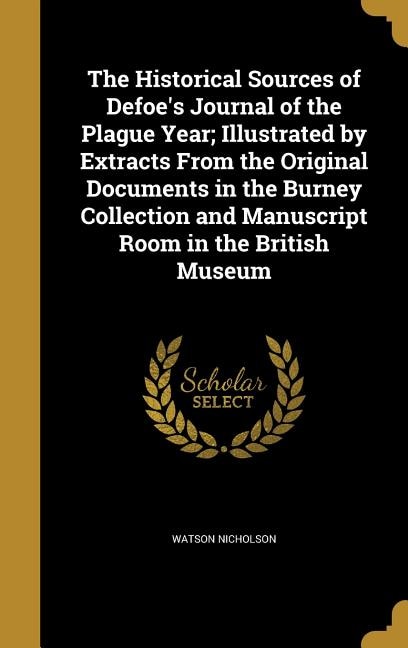 The Historical Sources of Defoe's Journal of the Plague Year; Illustrated by Extracts From the Original Documents in the Burney Collection and Manuscript Room in the British Museum

Scholar SELECT

WATSON NICHOLSON